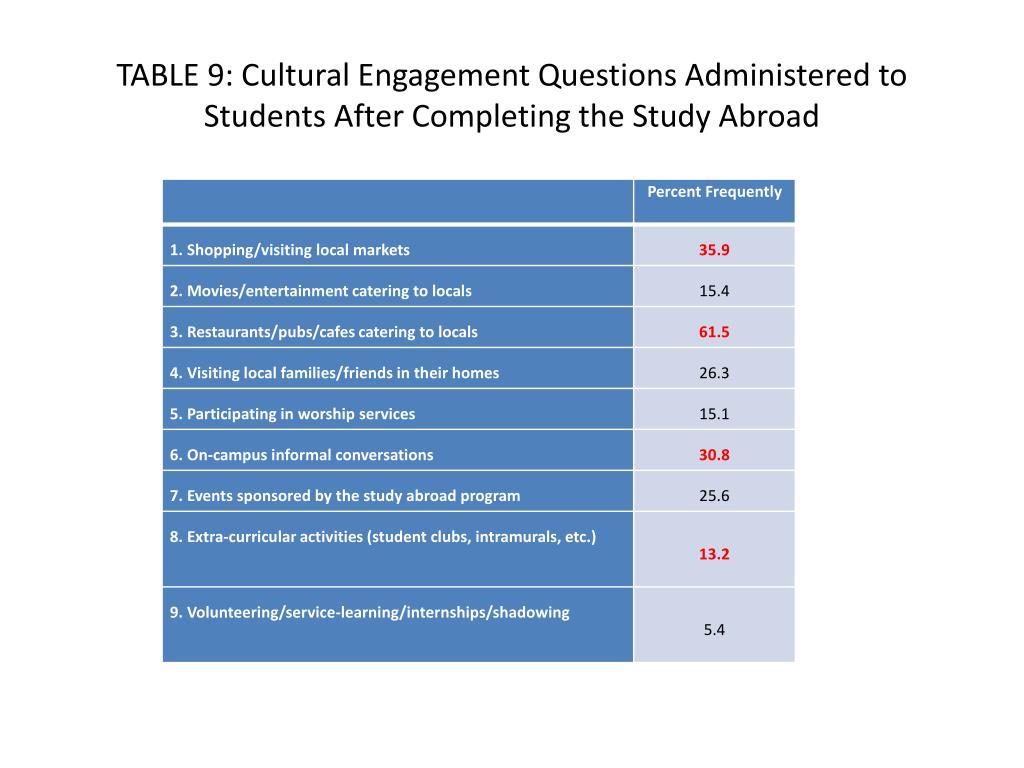 TABLE 9: Cultural Engagement Questions Administered to Students After Completing the Study Abroad

| | Percent Frequently |
|---|---|
| 1. Shopping/visiting local markets | 35.9 |
| 2. Movies/entertainment catering to locals | 15.4 |
| 3. Restaurants/pubs/cafes catering to locals | 61.5 |
| 4. Visiting local families/friends in their homes | 26.3 |
| 5. Participating in worship services | 15.1 |
| 6. On-campus informal conversations | 30.8 |
| 7. Events sponsored by the study abroad program | 25.6 |
| 8. Extra-curricular activities (student clubs, intramurals, etc.) | 13.2 |
| 9. Volunteering/service-learning/internships/shadowing | 5.4 |